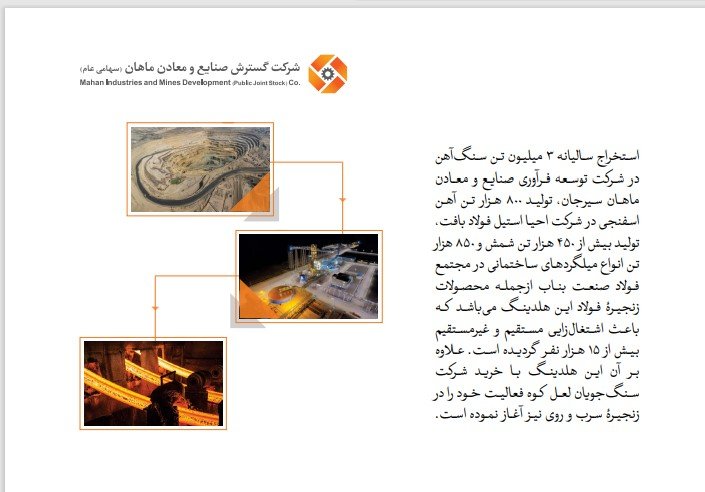 شرکت گسترش صنایع و معادن ماهان (سهامی عام)
Mahan Industries and Mines Development (Public Joint Stock) Co.

استخراج سالیانه ۳ میلیون تن سنگ‌آهن در شرکت توسعه فرآوری صنایع و معادن ماهان سیرجان، تولید ۸۰۰ هزار تن آهن اسفنجی در شرکت احیا استیل فولاد بافت، تولید بیش از ۴۵۰ هزار تن شمش و ۸۵۰ هزار تن انواع میلگردهای ساختمانی در مجتمع فولاد صنعت بناب ازجمله محصولات زنجیرهٔ فولاد این هلدینگ می‌باشد که باعث اشتغال‌زایی مستقیم و غیرمستقیم بیش از ۱۵ هزار نفر گردیده است. علاوه بر آن این هلدینگ با خرید شرکت سنگ‌جویان لعل کوه فعالیت خود را در زنجیرهٔ سرب و روی نیز آغاز نموده است.